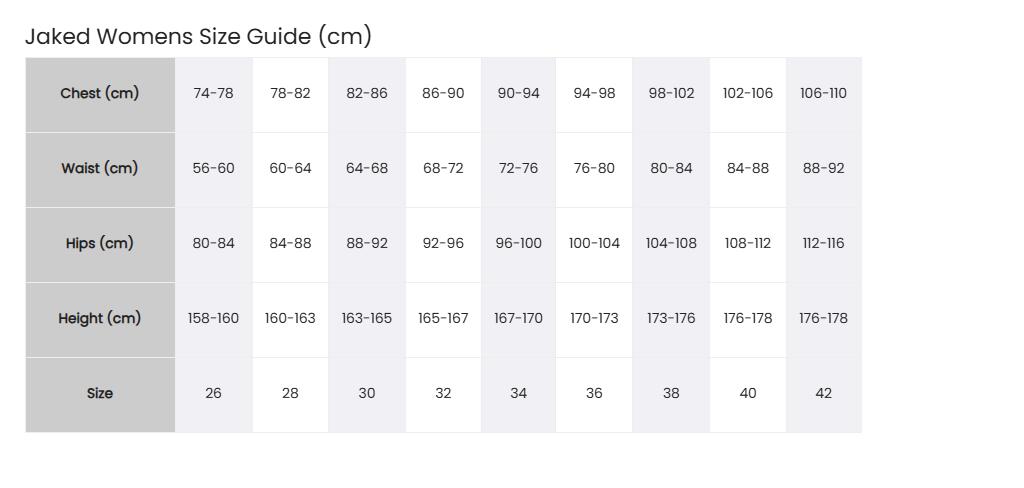 Jaked Womens Size Guide (cm)

| Chest (cm) | 74-78 | 78-82 | 82-86 | 86-90 | 90-94 | 94-98 | 98-102 | 102-106 | 106-110 |
|---|---|---|---|---|---|---|---|---|---|
| Waist (cm) | 56-60 | 60-64 | 64-68 | 68-72 | 72-76 | 76-80 | 80-84 | 84-88 | 88-92 |
| Hips (cm) | 80-84 | 84-88 | 88-92 | 92-96 | 96-100 | 100-104 | 104-108 | 108-112 | 112-116 |
| Height (cm) | 158-160 | 160-163 | 163-165 | 165-167 | 167-170 | 170-173 | 173-176 | 176-178 | 176-178 |
| Size | 26 | 28 | 30 | 32 | 34 | 36 | 38 | 40 | 42 |